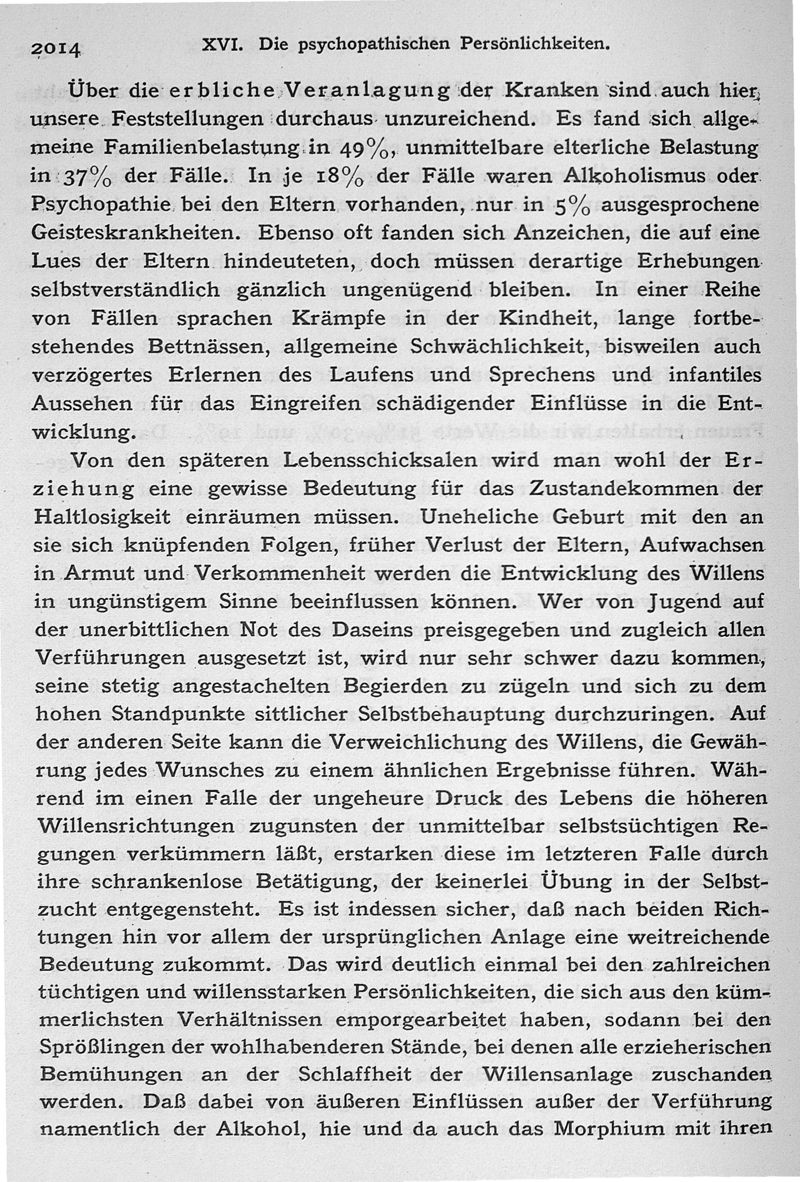 2014 XVI. Die psychopathischen Persönlichkeiten.

Über die erbliche Veranlagung der Kranken sind auch hier unsere Feststellungen durchaus unzureichend. Es fand sich allgemeine Familienbelastung in 49%, unmittelbare elterliche Belastung in 37% der Fälle. In je 18% der Fälle waren Alkoholismus oder Psychopathie bei den Eltern vorhanden, nur in 5% ausgesprochene Geisteskrankheiten. Ebenso oft fanden sich Anzeichen, die auf eine Lues der Eltern hindeuteten, doch müssen derartige Erhebungen selbstverständlich gänzlich ungenügend bleiben. In einer Reihe von Fällen sprachen Krämpfe in der Kindheit, lange fortbestehendes Bettnässen, allgemeine Schwächlichkeit, bisweilen auch verzögertes Erlernen des Laufens und Sprechens und infantiles Aussehen für das Eingreifen schädigender Einflüsse in die Entwicklung.

Von den späteren Lebensschicksalen wird man wohl der Erziehung eine gewisse Bedeutung für das Zustandekommen der Haltlosigkeit einräumen müssen. Uneheliche Geburt mit den an sie sich knüpfenden Folgen, früher Verlust der Eltern, Aufwachsen in Armut und Verkommenheit werden die Entwicklung des Willens in ungünstigem Sinne beeinflussen können. Wer von Jugend auf der unerbittlichen Not des Daseins preisgegeben und zugleich allen Verführungen ausgesetzt ist, wird nur sehr schwer dazu kommen, seine stetig angestachelten Begierden zu zügeln und sich zu dem hohen Standpunkte sittlicher Selbstbehauptung durchzuringen. Auf der anderen Seite kann die Verweichlichung des Willens, die Gewährung jedes Wunsches zu einem ähnlichen Ergebnisse führen. Während im einen Falle der ungeheure Druck des Lebens die höheren Willensrichtungen zugunsten der unmittelbar selbstsüchtigen Regungen verkümmern läßt, erstarken diese im letzteren Falle durch ihre schrankenlose Betätigung, der keinerlei Übung in der Selbstzucht entgegensteht. Es ist indessen sicher, daß nach beiden Richtungen hin vor allem der ursprünglichen Anlage eine weitreichende Bedeutung zukommt. Das wird deutlich einmal bei den zahlreichen tüchtigen und willensstarken Persönlichkeiten, die sich aus den kümmerlichsten Verhältnissen emporgearbeitet haben, sodann bei den Sprößlingen der wohlhabenderen Stände, bei denen alle erzieherischen Bemühungen an der Schlaffheit der Willensanlage zuschanden werden. Daß dabei von äußeren Einflüssen außer der Verführung namentlich der Alkohol, hie und da auch das Morphium mit ihren